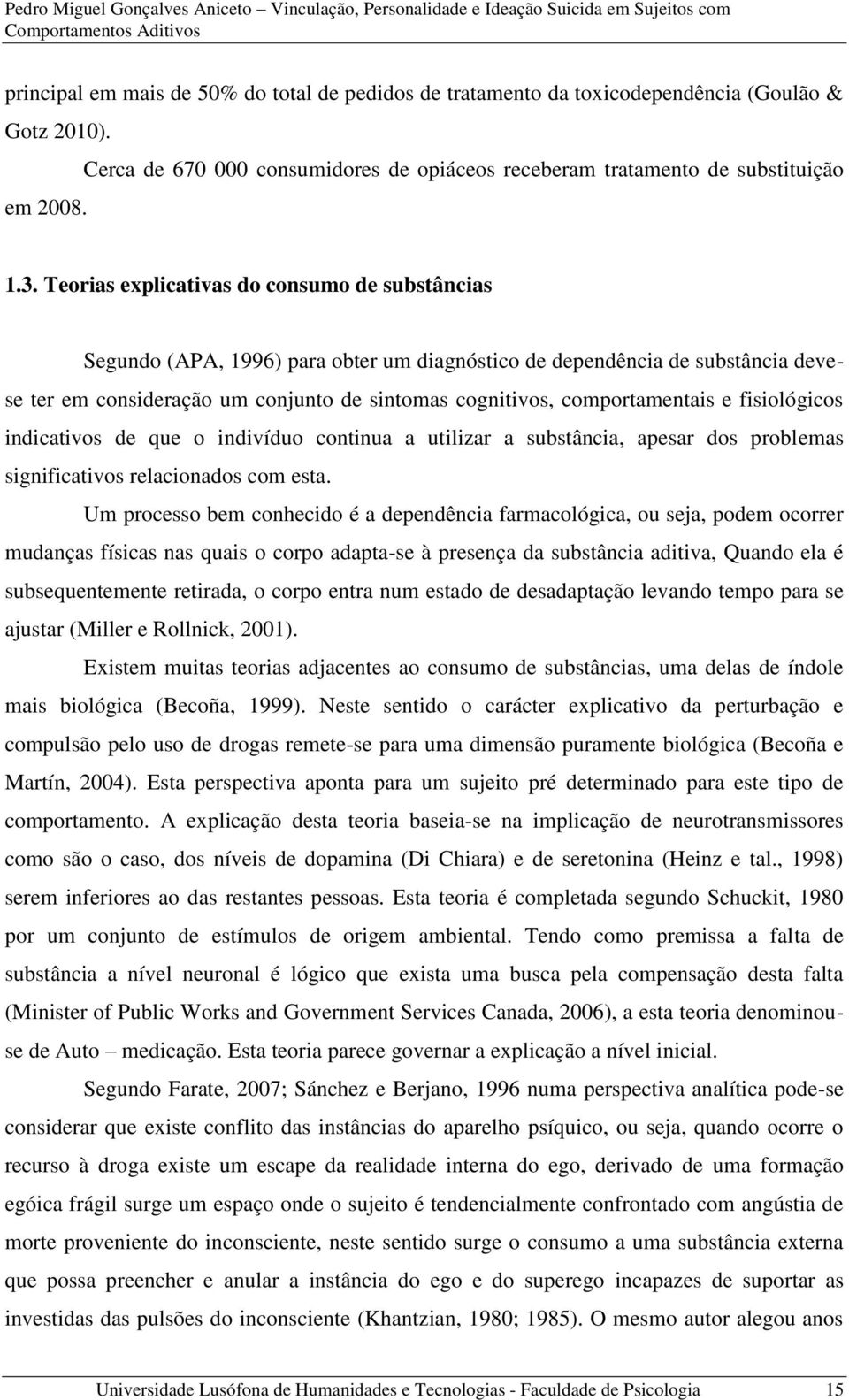 Pedro Miguel Gonçalves Aniceto – Vinculação, Personalidade e Ideação Suicida em Sujeitos com Comportamentos Aditivos

principal em mais de 50% do total de pedidos de tratamento da toxicodependência (Goulão & Gotz 2010).

Cerca de 670 000 consumidores de opiáceos receberam tratamento de substituição em 2008.

1.3. Teorias explicativas do consumo de substâncias

Segundo (APA, 1996) para obter um diagnóstico de dependência de substância deve-se ter em consideração um conjunto de sintomas cognitivos, comportamentais e fisiológicos indicativos de que o indivíduo continua a utilizar a substância, apesar dos problemas significativos relacionados com esta.

Um processo bem conhecido é a dependência farmacológica, ou seja, podem ocorrer mudanças físicas nas quais o corpo adapta-se à presença da substância aditiva, Quando ela é subsequentemente retirada, o corpo entra num estado de desadaptação levando tempo para se ajustar (Miller e Rollnick, 2001).

Existem muitas teorias adjacentes ao consumo de substâncias, uma delas de índole mais biológica (Becoña, 1999). Neste sentido o carácter explicativo da perturbação e compulsão pelo uso de drogas remete-se para uma dimensão puramente biológica (Becoña e Martín, 2004). Esta perspectiva aponta para um sujeito pré determinado para este tipo de comportamento. A explicação desta teoria baseia-se na implicação de neurotransmissores como são o caso, dos níveis de dopamina (Di Chiara) e de seretonina (Heinz e tal., 1998) serem inferiores ao das restantes pessoas. Esta teoria é completada segundo Schuckit, 1980 por um conjunto de estímulos de origem ambiental. Tendo como premissa a falta de substância a nível neuronal é lógico que exista uma busca pela compensação desta falta (Minister of Public Works and Government Services Canada, 2006), a esta teoria denominou-se de Auto – medicação. Esta teoria parece governar a explicação a nível inicial.

Segundo Farate, 2007; Sánchez e Berjano, 1996 numa perspectiva analítica pode-se considerar que existe conflito das instâncias do aparelho psíquico, ou seja, quando ocorre o recurso à droga existe um escape da realidade interna do ego, derivado de uma formação egóica frágil surge um espaço onde o sujeito é tendencialmente confrontado com angústia de morte proveniente do inconsciente, neste sentido surge o consumo a uma substância externa que possa preencher e anular a instância do ego e do superego incapazes de suportar as investidas das pulsões do inconsciente (Khantzian, 1980; 1985). O mesmo autor alegou anos

Universidade Lusófona de Humanidades e Tecnologias - Faculdade de Psicologia 15